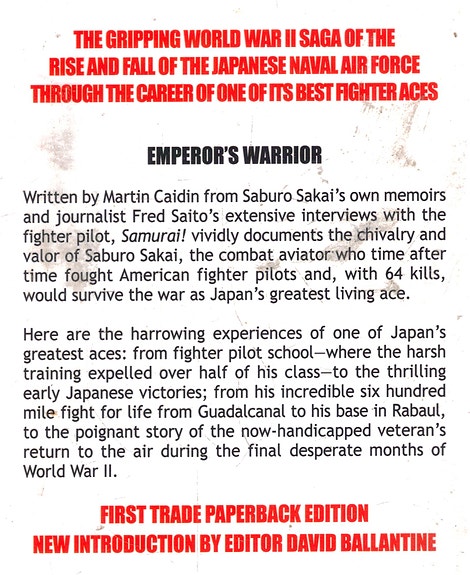 THE GRIPPING WORLD WAR II SAGA OF THE RISE AND FALL OF THE JAPANESE NAVAL AIR FORCE THROUGH THE CAREER OF ONE OF ITS BEST FIGHTER ACES

EMPEROR'S WARRIOR

Written by Martin Caidin from Saburo Sakai's own memoirs and journalist Fred Saito's extensive interviews with the fighter pilot, Samurai! vividly documents the chivalry and valor of Saburo Sakai, the combat aviator who time after time fought American fighter pilots and, with 64 kills, would survive the war as Japan's greatest living ace.

Here are the harrowing experiences of one of Japan's greatest aces: from fighter pilot school—where the harsh training expelled over half of his class—to the thrilling early Japanese victories; from his incredible six hundred mile fight for life from Guadalcanal to his base in Rabaul, to the poignant story of the now-handicapped veteran's return to the air during the final desperate months of World War II.

FIRST TRADE PAPERBACK EDITION
NEW INTRODUCTION BY EDITOR DAVID BALLANTINE